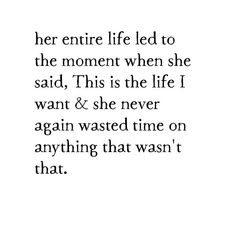 her entire life led to the moment when she said, This is the life I want & she never again wasted time on anything that wasn't that.